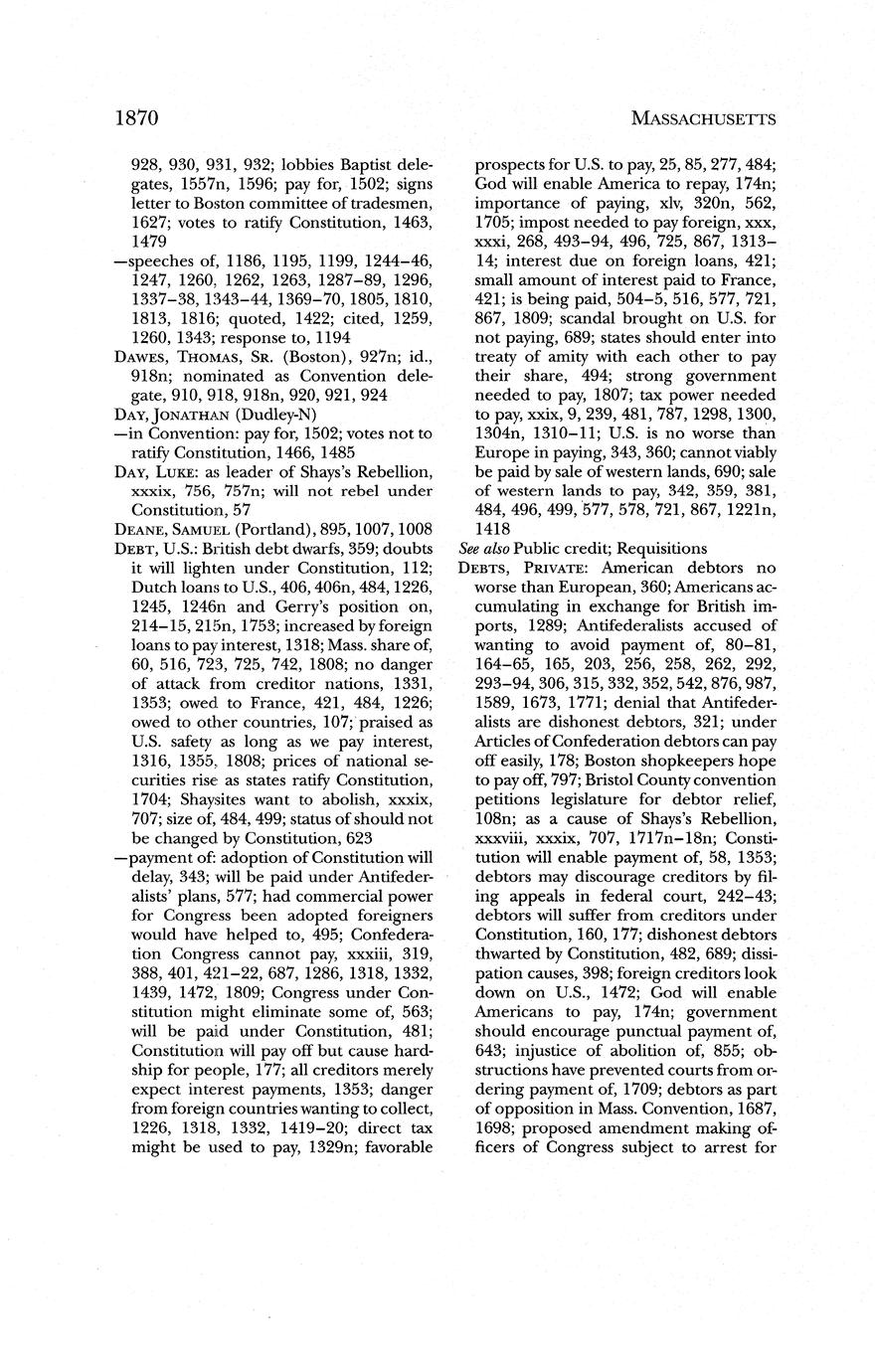 1870 MASSACHUSETTS

928, 930, 931, 932; lobbies Baptist delegates, 1557n, 1596; pay for, 1502; signs letter to Boston committee of tradesmen, 1627; votes to ratify Constitution, 1463, 1479

—speeches of, 1186, 1195, 1199, 1244–46, 1247, 1260, 1262, 1263, 1287–89, 1296, 1337–38, 1343–44, 1369–70, 1805, 1810, 1813, 1816; quoted, 1422; cited, 1259, 1260, 1343; response to, 1194

DAWES, THOMAS, SR. (Boston), 927n; id., 918n; nominated as Convention delegate, 910, 918, 918n, 920, 921, 924

DAY, JONATHAN (Dudley-N)

—in Convention: pay for, 1502; votes not to ratify Constitution, 1466, 1485

DAY, LUKE: as leader of Shays's Rebellion, xxxix, 756, 757n; will not rebel under Constitution, 57

DEANE, SAMUEL (Portland), 895, 1007, 1008

DEBT, U.S.: British debt dwarfs, 359; doubts it will lighten under Constitution, 112; Dutch loans to U.S., 406, 406n, 484, 1226, 1245, 1246n and Gerry's position on, 214–15, 215n, 1753; increased by foreign loans to pay interest, 1318; Mass. share of, 60, 516, 723, 725, 742, 1808; no danger of attack from creditor nations, 1331, 1353; owed to France, 421, 484, 1226; owed to other countries, 107; praised as U.S. safety as long as we pay interest, 1316, 1355, 1808; prices of national securities rise as states ratify Constitution, 1704; Shaysites want to abolish, xxxix, 707; size of, 484, 499; status of should not be changed by Constitution, 623

—payment of: adoption of Constitution will delay, 343; will be paid under Antifederalists' plans, 577; had commercial power for Congress been adopted foreigners would have helped to, 495; Confederation Congress cannot pay, xxxiii, 319, 388, 401, 421–22, 687, 1286, 1318, 1332, 1439, 1472, 1809; Congress under Constitution might eliminate some of, 563; will be paid under Constitution, 481; Constitution will pay off but cause hardship for people, 177; all creditors merely expect interest payments, 1353; danger from foreign countries wanting to collect, 1226, 1318, 1332, 1419–20; direct tax might be used to pay, 1329n; favorable prospects for U.S. to pay, 25, 85, 277, 484; God will enable America to repay, 174n; importance of paying, xlv, 320n, 562, 1705; impost needed to pay foreign, xxx, xxxi, 268, 493–94, 496, 725, 867, 1313–14; interest due on foreign loans, 421; small amount of interest paid to France, 421; is being paid, 504–5, 516, 577, 721, 867, 1809; scandal brought on U.S. for not paying, 689; states should enter into treaty of amity with each other to pay their share, 494; strong government needed to pay, 1807; tax power needed to pay, xxix, 9, 239, 481, 787, 1298, 1300, 1304n, 1310–11; U.S. is no worse than Europe in paying, 343, 360; cannot viably be paid by sale of western lands, 690; sale of western lands to pay, 342, 359, 381, 484, 496, 499, 577, 578, 721, 867, 1221n, 1418

See also Public credit; Requisitions

DEBTS, PRIVATE: American debtors no worse than European, 360; Americans accumulating in exchange for British imports, 1289; Antifederalists accused of wanting to avoid payment of, 80–81, 164–65, 165, 203, 256, 258, 262, 292, 293–94, 306, 315, 332, 352, 542, 876, 987, 1589, 1673, 1771; denial that Antifederalists are dishonest debtors, 321; under Articles of Confederation debtors can pay off easily, 178; Boston shopkeepers hope to pay off, 797; Bristol County convention petitions legislature for debtor relief, 108n; as a cause of Shays's Rebellion, xxxviii, xxxix, 707, 1717n–18n; Constitution will enable payment of, 58, 1353; debtors may discourage creditors by filing appeals in federal court, 242–43; debtors will suffer from creditors under Constitution, 160, 177; dishonest debtors thwarted by Constitution, 482, 689; dissipation causes, 398; foreign creditors look down on U.S., 1472; God will enable Americans to pay, 174n; government should encourage punctual payment of, 643; injustice of abolition of, 855; obstructions have prevented courts from ordering payment of, 1709; debtors as part of opposition in Mass. Convention, 1687, 1698; proposed amendment making officers of Congress subject to arrest for